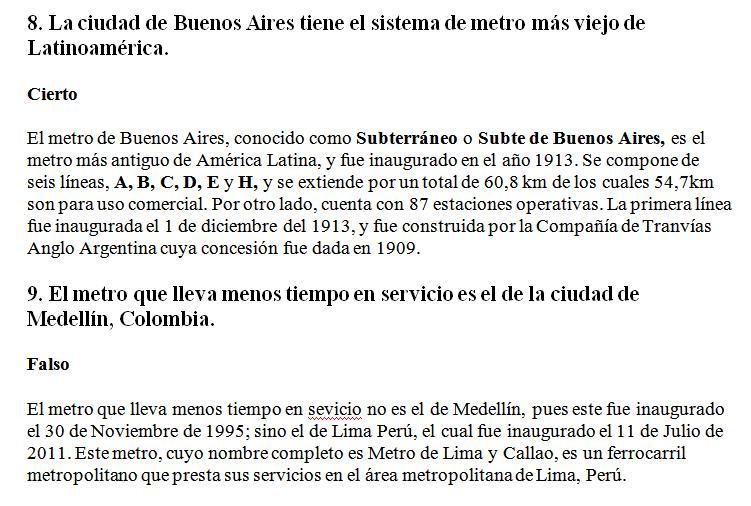 8. La ciudad de Buenos Aires tiene el sistema de metro más viejo de Latinoamérica.

Cierto

El metro de Buenos Aires, conocido como Subterráneo o Subte de Buenos Aires, es el metro más antiguo de América Latina, y fue inaugurado en el año 1913. Se compone de seis líneas, A, B, C, D, E y H, y se extiende por un total de 60,8 km de los cuales 54,7km son para uso comercial. Por otro lado, cuenta con 87 estaciones operativas. La primera línea fue inaugurada el 1 de diciembre del 1913, y fue construida por la Compañía de Tranvías Anglo Argentina cuya concesión fue dada en 1909.

9. El metro que lleva menos tiempo en servicio es el de la ciudad de Medellín, Colombia.

Falso

El metro que lleva menos tiempo en sevicio no es el de Medellín, pues este fue inaugurado el 30 de Noviembre de 1995; sino el de Lima Perú, el cual fue inaugurado el 11 de Julio de 2011. Este metro, cuyo nombre completo es Metro de Lima y Callao, es un ferrocarril metropolitano que presta sus servicios en el área metropolitana de Lima, Perú.